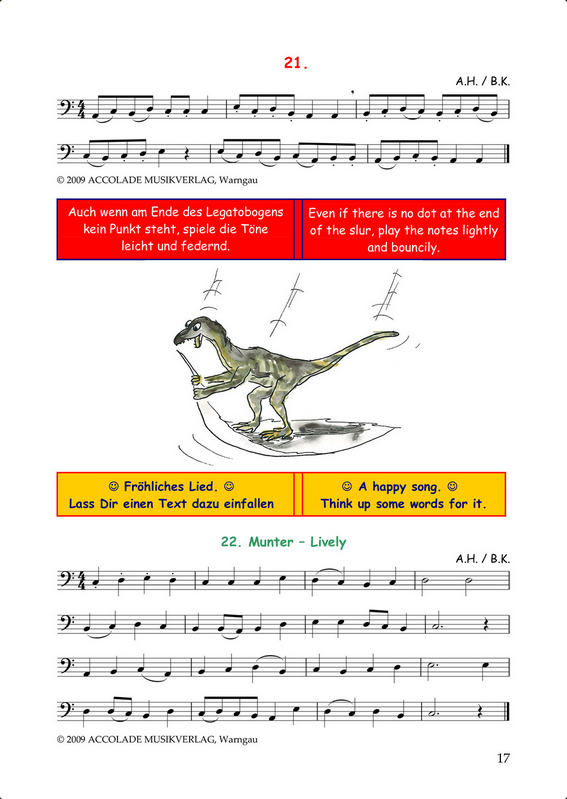 21.

A.H. / B.K.

© 2009 ACCOLADE MUSIKVERLAG, Warngau

Auch wenn am Ende des Legatobogens kein Punkt steht, spiele die Töne leicht und federnd.

Even if there is no dot at the end of the slur, play the notes lightly and bouncily.

☺ Fröhliches Lied. ☺ Lass Dir einen Text dazu einfallen

☺ A happy song. ☺ Think up some words for it.

22. Munter – Lively

A.H. / B.K.

© 2009 ACCOLADE MUSIKVERLAG, Warngau

17